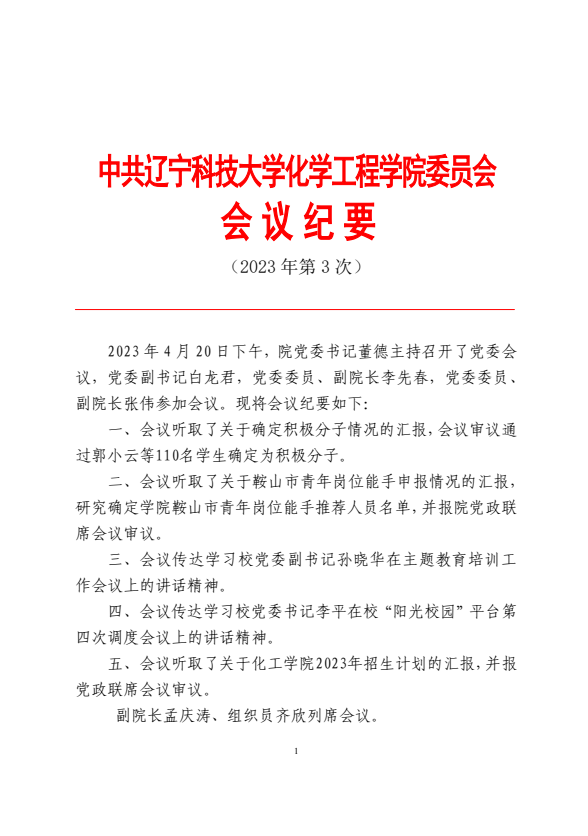 中共辽宁科技大学化学工程学院委员会
会议纪要
（2023 年第 3 次）

2023 年 4 月 20 日下午，院党委书记董德主持召开了党委会议，党委副书记白龙君，党委委员、副院长李先春，党委委员、副院长张伟参加会议。现将会议纪要如下：

一、会议听取了关于确定积极分子情况的汇报，会议审议通过郭小云等110名学生确定为积极分子。

二、会议听取了关于鞍山市青年岗位能手申报情况的汇报，研究确定学院鞍山市青年岗位能手推荐人员名单，并报院党政联席会议审议。

三、会议传达学习校党委副书记孙晓华在主题教育培训工作会议上的讲话精神。

四、会议传达学习校党委书记李平在校“阳光校园”平台第四次调度会议上的讲话精神。

五、会议听取了关于化工学院2023年招生计划的汇报，并报党政联席会议审议。

副院长孟庆涛、组织员齐欣列席会议。

1